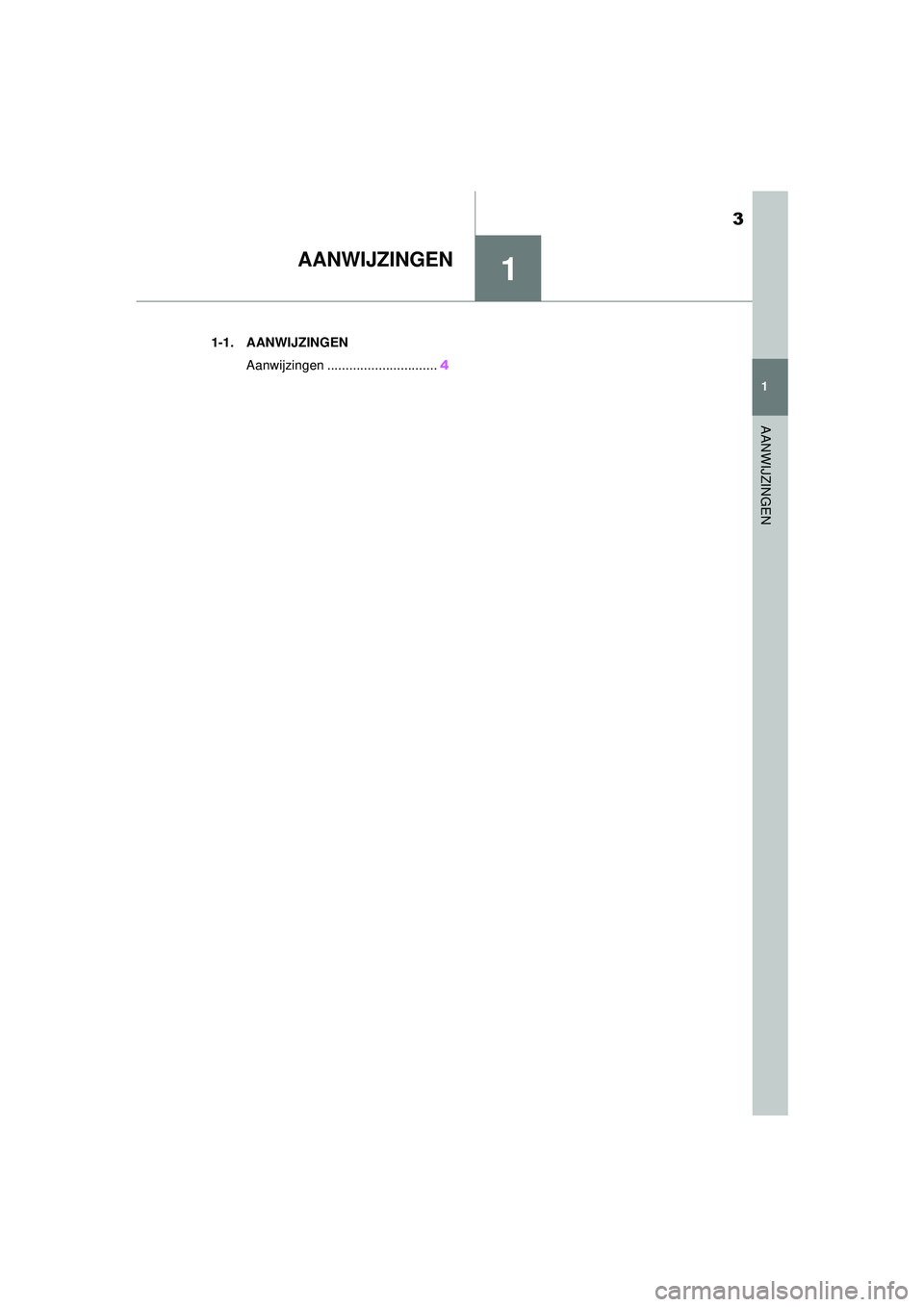 3

AANWIJZINGEN

1

1-1. AANWIJZINGEN

Aanwijzingen 4

1

AANWIJZINGEN

carmanualsonline.info